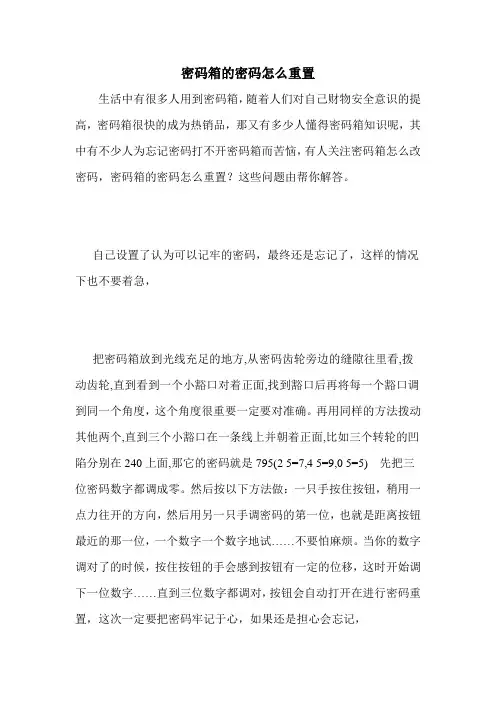 密码箱的密码怎么重置

生活中有很多人用到密码箱，随着人们对自己财物安全意识的提高，密码箱很快的成为热销品，那又有多少人懂得密码箱知识呢，其中有不少人为忘记密码打不开密码箱而苦恼，有人关注密码箱怎么改密码，密码箱的密码怎么重置？这些问题由帮你解答。

自己设置了认为可以记牢的密码，最终还是忘记了，这样的情况下也不要着急，

把密码箱放到光线充足的地方,从密码齿轮旁边的缝隙往里看,拨动齿轮,直到看到一个小豁口对着正面,找到豁口后再将每一个豁口调到同一个角度，这个角度很重要一定要对准确。再用同样的方法拨动其他两个,直到三个小豁口在一条线上并朝着正面,比如三个转轮的凹陷分别在 240 上面,那它的密码就是 795(2 5=7,4 5=9,0 5=5)　先把三位密码数字都调成零。然后按以下方法做：一只手按住按钮，稍用一点力往开的方向，然后用另一只手调密码的第一位，也就是距离按钮最近的那一位，一个数字一个数字地试……不要怕麻烦。当你的数字调对了的时候，按住按钮的手会感到按钮有一定的位移，这时开始调下一位数字……直到三位数字都调对，按钮会自动打开在进行密码重置，这次一定要把密码牢记于心，如果还是担心会忘记，